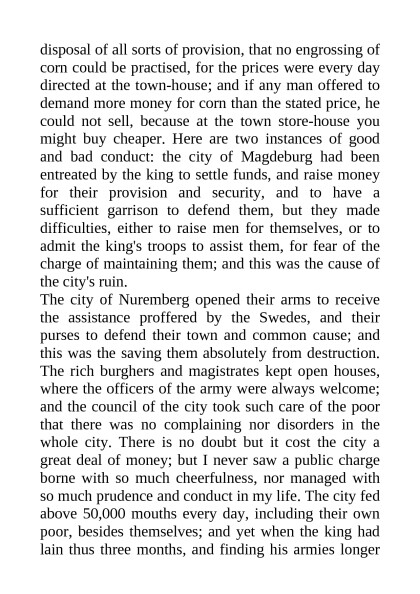 disposal of all sorts of provision, that no engrossing of corn could be practised, for the prices were every day directed at the town-house; and if any man offered to demand more money for corn than the stated price, he could not sell, because at the town store-house you might buy cheaper. Here are two instances of good and bad conduct: the city of Magdeburg had been entreated by the king to settle funds, and raise money for their provision and security, and to have a sufficient garrison to defend them, but they made difficulties, either to raise men for themselves, or to admit the king's troops to assist them, for fear of the charge of maintaining them; and this was the cause of the city's ruin.

The city of Nuremberg opened their arms to receive the assistance proffered by the Swedes, and their purses to defend their town and common cause; and this was the saving them absolutely from destruction. The rich burghers and magistrates kept open houses, where the officers of the army were always welcome; and the council of the city took such care of the poor that there was no complaining nor disorders in the whole city. There is no doubt but it cost the city a great deal of money; but I never saw a public charge borne with so much cheerfulness, nor managed with so much prudence and conduct in my life. The city fed above 50,000 mouths every day, including their own poor, besides themselves; and yet when the king had lain thus three months, and finding his armies longer